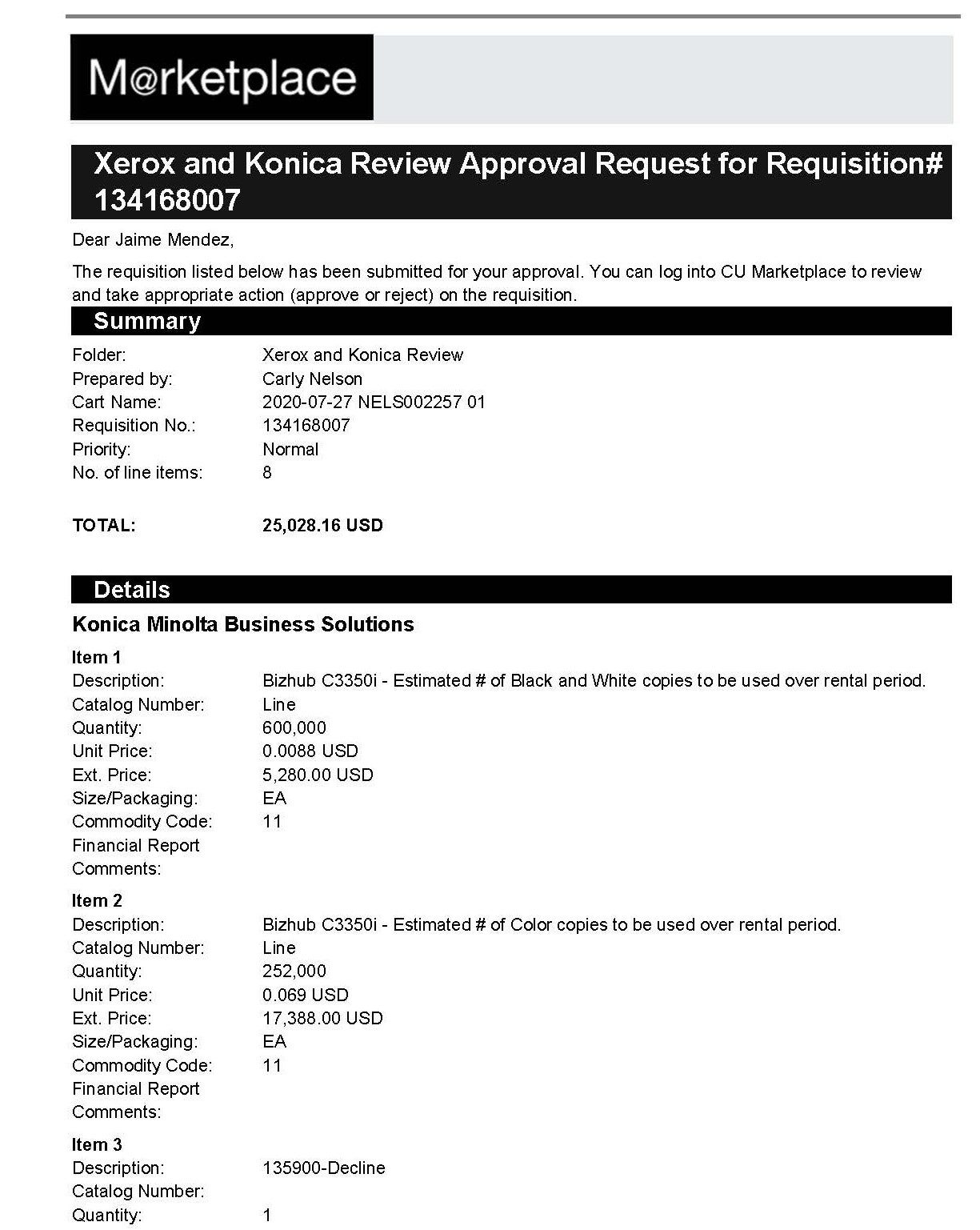 M@rketplace

Xerox and Konica Review Approval Request for Requisition# 134168007

Dear Jaime Mendez,

The requisition listed below has been submitted for your approval. You can log into CU Marketplace to review and take appropriate action (approve or reject) on the requisition.

Summary

Folder: Xerox and Konica Review
Prepared by: Carly Nelson
Cart Name: 2020-07-27 NELS002257 01
Requisition No.: 134168007
Priority: Normal
No. of line items: 8

TOTAL: 25,028.16 USD

Details

Konica Minolta Business Solutions

Item 1
Description: Bizhub C3350i - Estimated # of Black and White copies to be used over rental period.
Catalog Number: Line
Quantity: 600,000
Unit Price: 0.0088 USD
Ext. Price: 5,280.00 USD
Size/Packaging: EA
Commodity Code: 11
Financial Report Comments:

Item 2
Description: Bizhub C3350i - Estimated # of Color copies to be used over rental period.
Catalog Number: Line
Quantity: 252,000
Unit Price: 0.069 USD
Ext. Price: 17,388.00 USD
Size/Packaging: EA
Commodity Code: 11
Financial Report Comments:

Item 3
Description: 135900-Decline
Catalog Number:
Quantity: 1